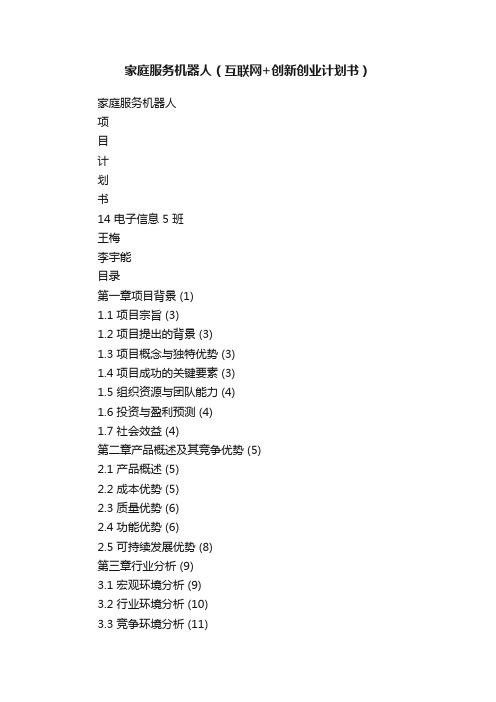 家庭服务机器人（互联网+创新创业计划书）

家庭服务机器人
项
目
计
划
书
14 电子信息 5 班
王梅
李宇能
目录
第一章项目背景 (1)
1.1 项目宗旨 (3)
1.2 项目提出的背景 (3)
1.3 项目概念与独特优势 (3)
1.4 项目成功的关键要素 (3)
1.5 组织资源与团队能力 (4)
1.6 投资与盈利预测 (4)
1.7 社会效益 (4)
第二章产品概述及其竞争优势 (5)
2.1 产品概述 (5)
2.2 成本优势 (5)
2.3 质量优势 (6)
2.4 功能优势 (6)
2.5 可持续发展优势 (8)
第三章行业分析 (9)
3.1 宏观环境分析 (9)
3.2 行业环境分析 (10)
3.3 竞争环境分析 (11)